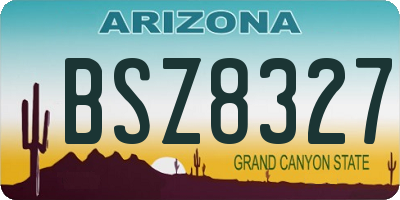 ARIZONA

BSZ8327

GRAND CANYON STATE